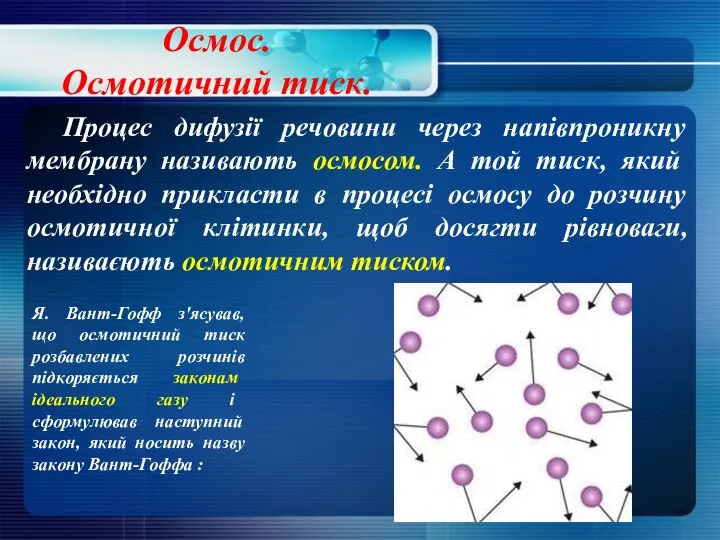 Осмос.
Осмотичний тиск.

Процес дифузії речовини через напівпроникну мембрану називають осмосом. А той тиск, який необхідно прикласти в процесі осмосу до розчину осмотичної клітинки, щоб досягти рівноваги, називаєють осмотичним тиском.

Я. Вант-Гофф з'ясував, що осмотичний тиск розбавлених розчинів підкоряється законам ідеального газу і сформулював наступний закон, який носить назву закону Вант-Гоффа :